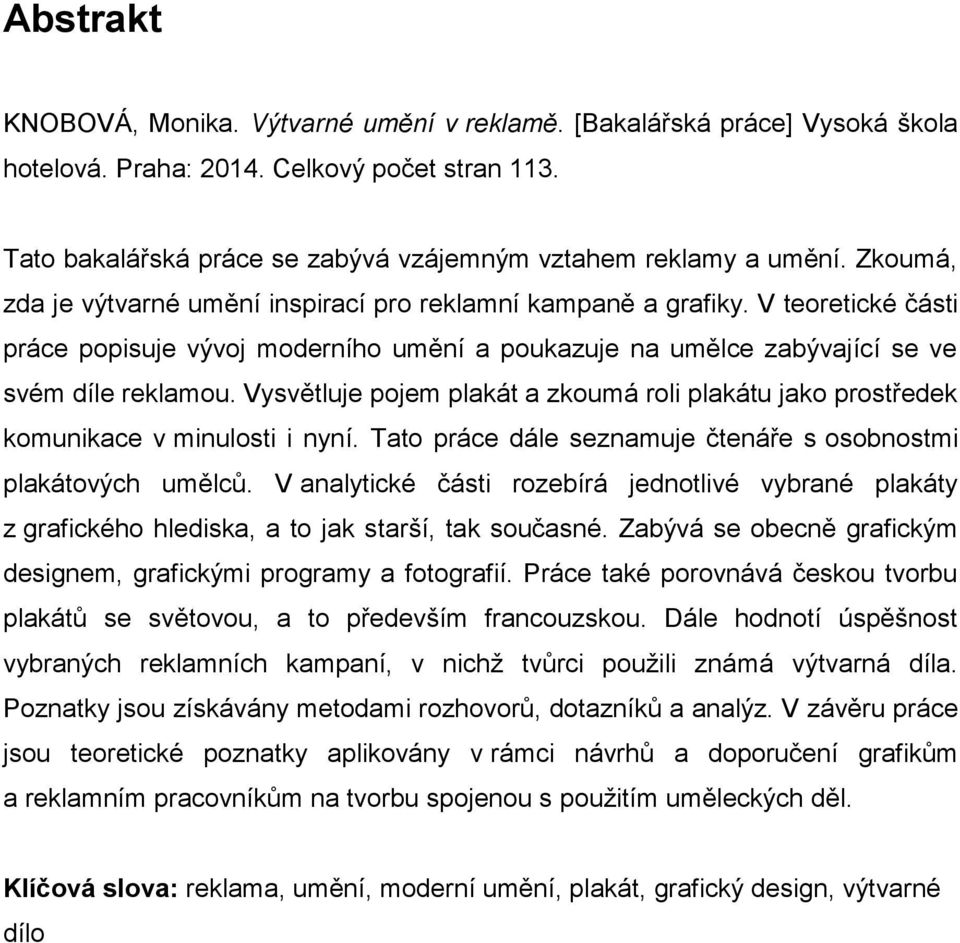 Abstrakt

KNOBOVÁ, Monika. Výtvarné umění v reklamě. [Bakalářská práce] Vysoká škola hotelová. Praha: 2014. Celkový počet stran 113.

Tato bakalářská práce se zabývá vzájemným vztahem reklamy a umění. Zkoumá, zda je výtvarné umění inspirací pro reklamní kampaně a grafiky. V teoretické části práce popisuje vývoj moderního umění a poukazuje na umělce zabývající se ve svém díle reklamou. Vysvětluje pojem plakát a zkoumá roli plakátu jako prostředek komunikace v minulosti i nyní. Tato práce dále seznamuje čtenáře s osobnostmi plakátových umělců. V analytické části rozebírá jednotlivé vybrané plakáty z grafického hlediska, a to jak starší, tak současné. Zabývá se obecně grafickým designem, grafickými programy a fotografií. Práce také porovnává českou tvorbu plakátů se světovou, a to především francouzskou. Dále hodnotí úspěšnost vybraných reklamních kampaní, v nichž tvůrci použili známá výtvarná díla. Poznatky jsou získávány metodami rozhovorů, dotazníků a analýz. V závěru práce jsou teoretické poznatky aplikovány v rámci návrhů a doporučení grafikům a reklamním pracovníkům na tvorbu spojenou s použitím uměleckých děl.

Klíčová slova: reklama, umění, moderní umění, plakát, grafický design, výtvarné dílo